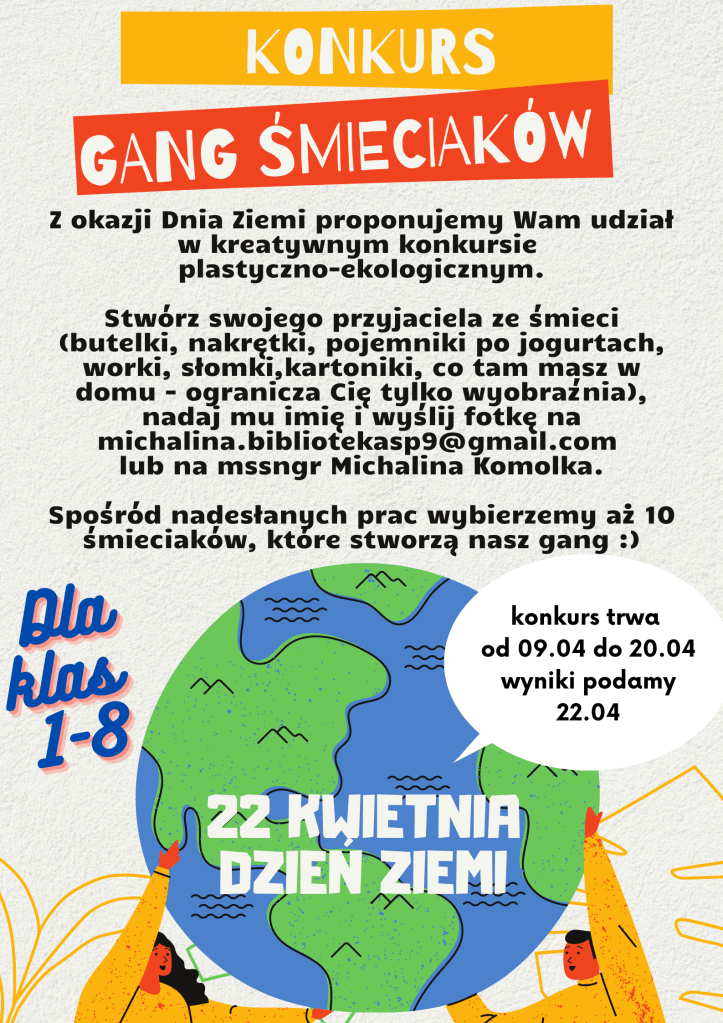 KONKURS

GANG ŚMIECIAKÓW

Z okazji Dnia Ziemi proponujemy Wam udział w kreatywnym konkursie plastyczno-ekologicznym.

Stwórz swojego przyjaciela ze śmieci (butelki, nakrętki, pojemniki po jogurtach, worki, słomki,kartoniki, co tam masz w domu - ogranicza Cię tylko wyobraźnia), nadaj mu imię i wyślij fotkę na michalina.bibliotekasp9@gmail.com lub na mssngr Michalina Komolka.

Spośród nadesłanych prac wybierzemy aż 10 śmieciaków, które stworzą nasz gang :)

Dla klas 1-8

konkurs trwa od 09.04 do 20.04 wyniki podamy 22.04

22 KWIETNIA DZIEŃ ZIEMI